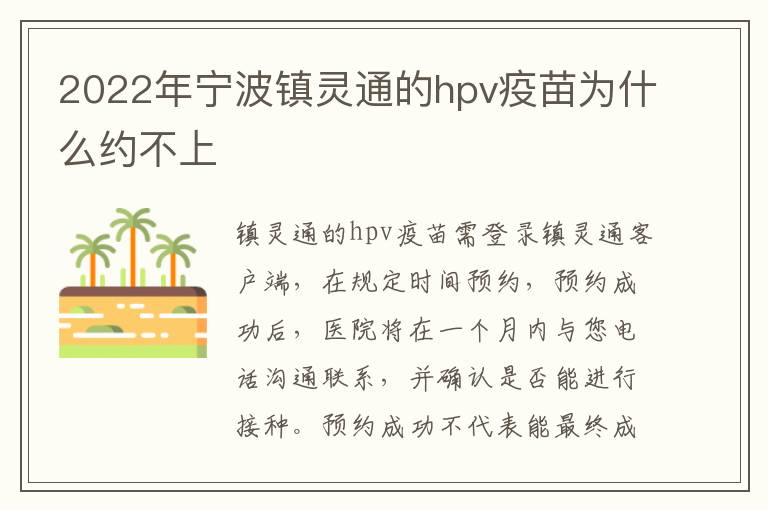 2022年宁波镇灵通的hpv疫苗为什么约不上

镇灵通的hpv疫苗需登录镇灵通客户端，在规定时间预约，预约成功后，医院将在一个月内与您电话沟通联系，并确认是否能进行接种。预约成功不代表能最终成